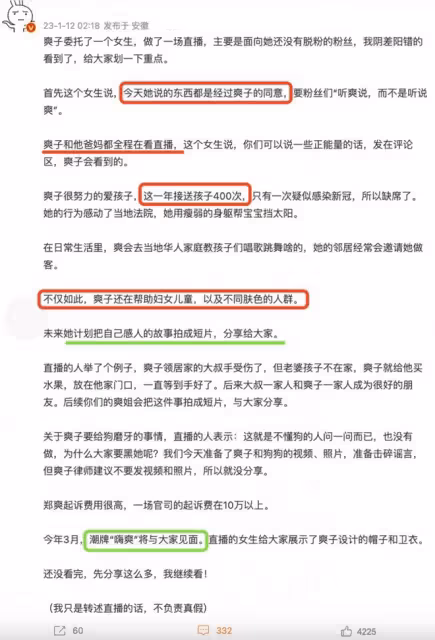 23-1-12 02:18 发布于 安徽

爽子委托了一个女生，做了一场直播，主要是面向她还没有脱粉的粉丝，我阴差阳错的看到了，给大家划一下重点。

首先这个女生说，今天她说的东西都是经过爽子的同意，要粉丝们“听爽说，而不是听说爽”。

爽子和他爸妈都全程在看直播，这个女生说，你们可以说一些正能量的话，发在评论区，爽子会看到的。

爽子很努力的爱孩子，这一年接送孩子400次，只有一次疑似感染新冠，所以缺席了。她的行为感动了当地法院，她用瘦弱的身躯帮宝宝挡太阳。

在日常生活里，爽会去当地华人家庭教孩子们唱歌跳舞啥的，她的邻居经常会邀请她做客。

不仅如此，爽子还在帮助妇女儿童，以及不同肤色的人群。

未来她计划把自己感人的故事拍成短片，分享给大家。

直播的人举了个例子，爽子领居家的大叔手受伤了，但老婆孩子不在家，爽子就给他买水果，放在他家门口，一直等到手好了。后来大叔一家人和爽子一家人成为很好的朋友。后续你们的爽姐会把这件事拍成短片，与大家分享。

关于爽子要给狗磨牙的事情，直播的人表示：这就是不懂狗的人问一问而已，也没有做，为什么大家要黑她呢？我们今天准备了爽子和狗狗的视频、照片，准备击碎谣言，但爽子律师建议不要发视频和照片，所以就没分享。

郑爽起诉费用很高，一场官司的起诉费在10万以上。

今年3月，潮牌“嗨爽”将与大家见面。直播的女生给大家展示了爽子设计的帽子和卫衣。

还没看完，先分享这么多，我继续看！

（我只是转述直播的话，不负责真假）

60 332 4225